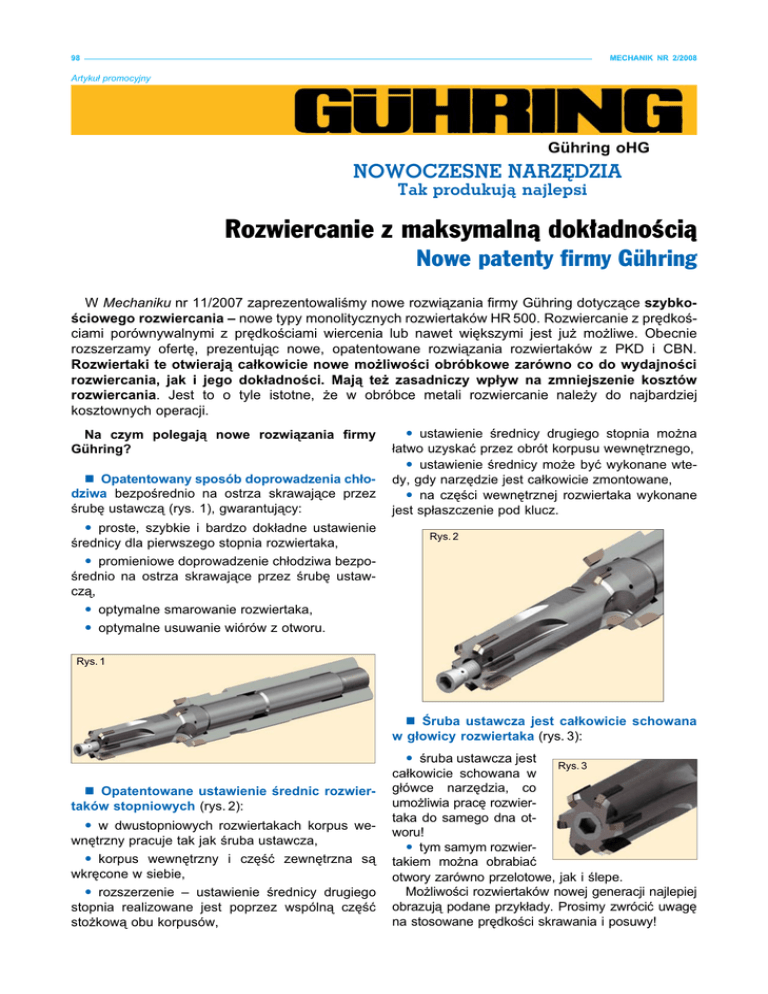 98

MECHANIK NR 2/2008

Artykuł promocyjny

GÜHRING

Gühring oHG

NOWOCZESNE NARZĘDZIA

Tak produkują najlepsi

Rozwiercanie z maksymalną dokładnością

Nowe patenty firmy Gühring

W Mechaniku nr 11/2007 zaprezentowaliśmy nowe rozwiązania firmy Gühring dotyczące szybkościowego rozwiercania – nowe typy monolitycznych rozwiertaków HR 500. Rozwiercanie z prędkościami porównywalnymi z prędkościami wiercenia lub nawet większymi jest już możliwe. Obecnie rozszerzamy ofertę, prezentując nowe, opatentowane rozwiązania rozwiertaków z PKD i CBN. Rozwiertaki te otwierają całkowicie nowe możliwości obróbkowe zarówno co do wydajności rozwiercania, jak i jego dokładności. Mają też zasadniczy wpływ na zmniejszenie kosztów rozwiercania. Jest to o tyle istotne, że w obróbce metali rozwiercanie należy do najbardziej kosztownych operacji.

Na czym polegają nowe rozwiązania firmy Gühring?

■ Opatentowany sposób doprowadzenia chłodziwa bezpośrednio na ostrza skrawające przez śrubę ustawczą (rys. 1), gwarantujący:

• proste, szybkie i bardzo dokładne ustawienie średnicy dla pierwszego stopnia rozwiertaka,

• promieniowe doprowadzenie chłodziwa bezpośrednio na ostrza skrawające przez śrubę ustawczą,

• optymalne smarowanie rozwiertaka,

• optymalne usuwanie wiórów z otworu.

Rys. 1

■ Opatentowane ustawienie średnic rozwiertaków stopniowych (rys. 2):

• w dwustopniowych rozwiertakach korpus wewnętrzny pracuje tak jak śruba ustawcza,

• korpus wewnętrzny i część zewnętrzna są wkręcone w siebie,

• rozszerzenie – ustawienie średnicy drugiego stopnia realizowane jest poprzez wspólną część stożkową obu korpusów,

• ustawienie średnicy drugiego stopnia można łatwo uzyskać przez obrót korpusu wewnętrznego,

• ustawienie średnicy może być wykonane wtedy, gdy narzędzie jest całkowicie zmontowane,

• na części wewnętrznej rozwiertaka wykonane jest spłaszczenie pod klucz.

Rys. 2

■ Śruba ustawcza jest całkowicie schowana w głowicy rozwiertaka (rys. 3):

• śruba ustawcza jest całkowicie schowana w główce narzędzia, co umożliwia pracę rozwiertaka do samego dna otworu!

• tym samym rozwiertakiem można obrabiać otwory zarówno przelotowe, jak i ślepe.

Rys. 3

Możliwości rozwiertaków nowej generacji najlepiej obrazują podane przykłady. Prosimy zwrócić uwagę na stosowane prędkości skrawania i posuwy!